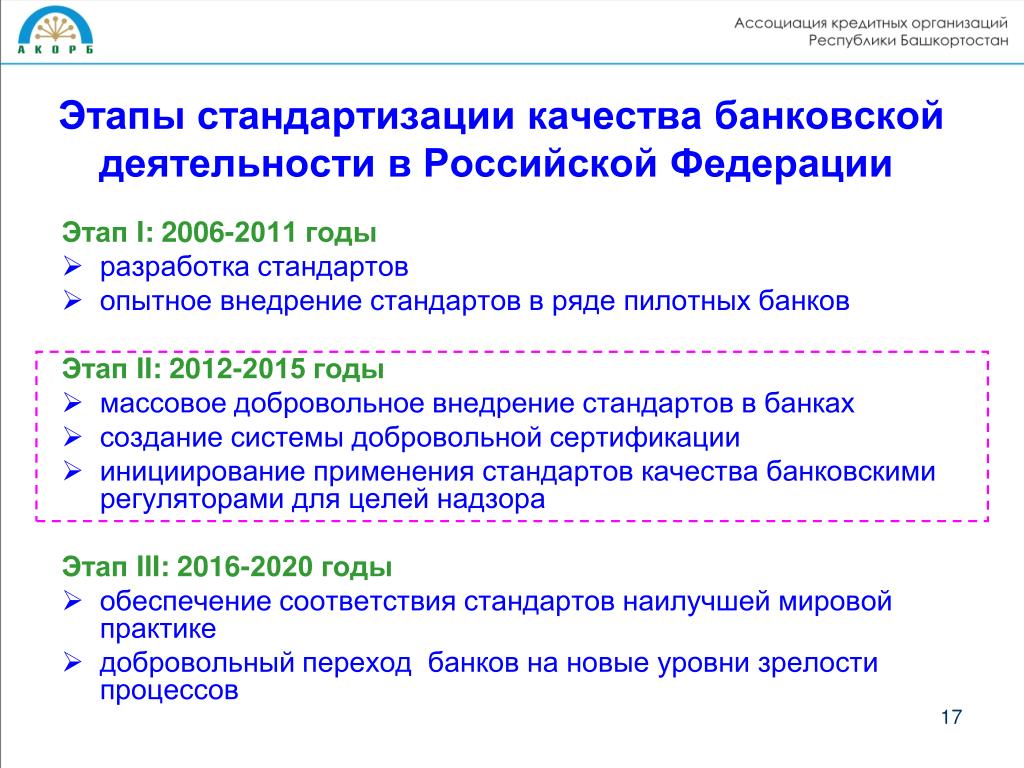 А К О Р Б

Ассоциация кредитных организаций Республики Башкортостан

Этапы стандартизации качества банковской деятельности в Российской Федерации

Этап I: 2006-2011 годы
➢ разработка стандартов
➢ опытное внедрение стандартов в ряде пилотных банков

Этап II: 2012-2015 годы
➢ массовое добровольное внедрение стандартов в банках
➢ создание системы добровольной сертификации
➢ инициирование применения стандартов качества банковскими регуляторами для целей надзора

Этап III: 2016-2020 годы
➢ обеспечение соответствия стандартов наилучшей мировой практике
➢ добровольный переход банков на новые уровни зрелости процессов

17